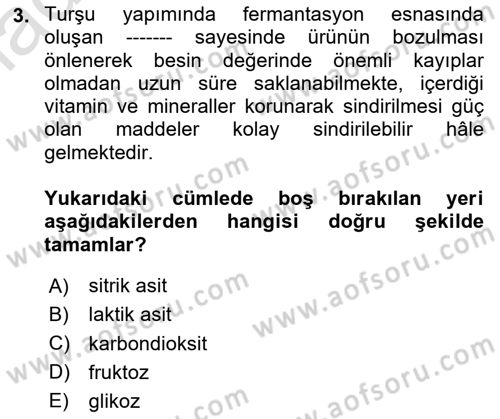 3. Turşu yapımında fermantasyon esnasında oluşan ------- sayesinde ürünün bozulması önlenerek besin değerinde önemli kayıplar olmadan uzun süre saklanabilmekte, içerdiği vitamin ve mineraller korunarak sindirilmesi güç olan maddeler kolay sindirilebilir hâle gelmektedir.

Yukarıdaki cümlede boş bırakılan yeri aşağıdakilerden hangisi doğru şekilde tamamlar?

A) sitrik asit
B) laktik asit
C) karbondioksit
D) fruktoz
E) glikoz

www.aofsoru.com